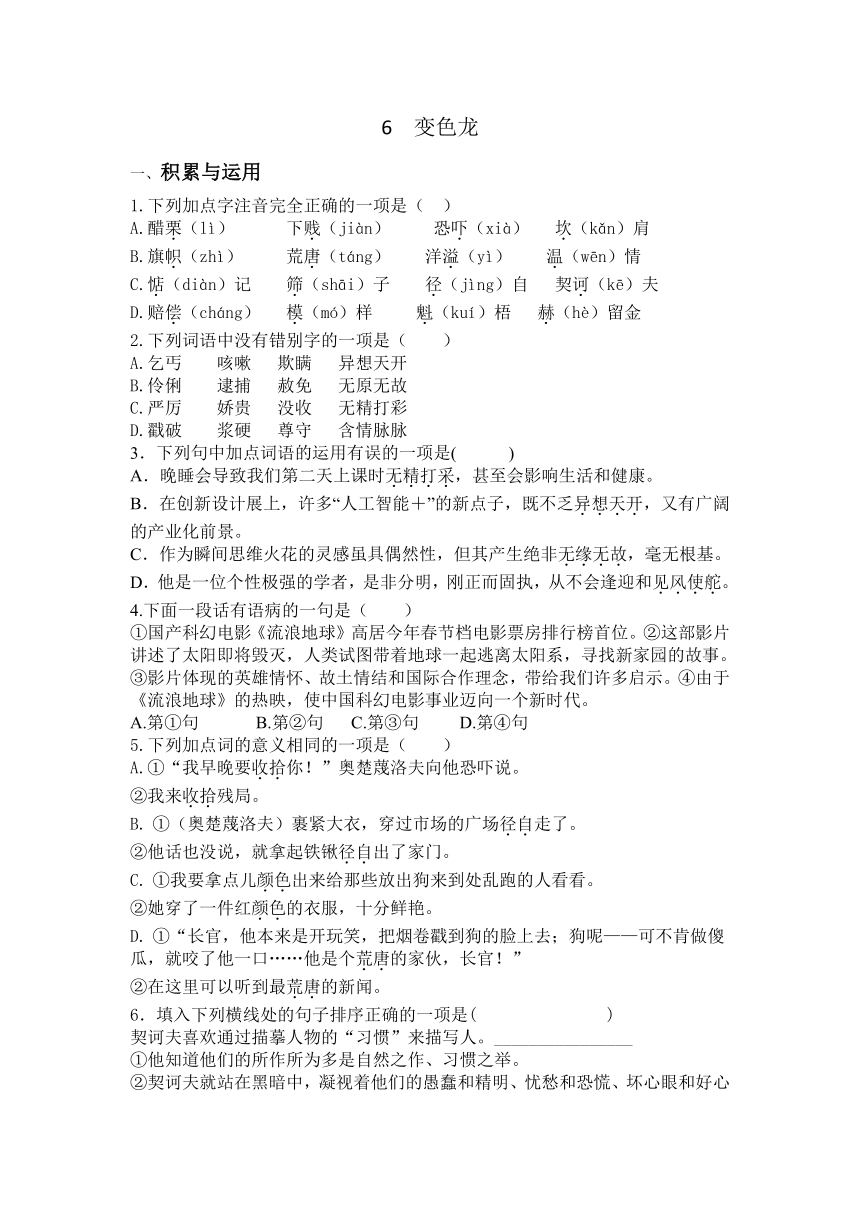 6　变色龙

一、积累与运用

1.下列加点字注音完全正确的一项是（　）
A.醋栗（lì）　　下贱（jiàn）　　恐吓（xià）　　坎（kǎn）肩
B.旗帜（zhì）　　荒唐（táng）　　洋溢（yì）　　温（wēn）情
C.惦（diàn）记　　筛（shāi）子　　径（jìng）自　　契诃（kē）夫
D.赔偿（cháng）　　模（mó）样　　魁（kuí）梧　　赫（hè）留金

2.下列词语中没有错别字的一项是（　　）
A.乞丐　　咳嗽　　欺瞒　　异想天开
B.伶俐　　逮捕　　赦免　　无原无故
C.严厉　　娇贵　　没收　　无精打彩
D.戳破　　浆硬　　尊守　　含情脉脉

3．下列句中加点词语的运用有误的一项是(　　　)
A．晚睡会导致我们第二天上课时无精打采，甚至会影响生活和健康。
B．在创新设计展上，许多“人工智能＋”的新点子，既不乏异想天开，又有广阔的产业化前景。
C．作为瞬间思维火花的灵感虽具偶然性，但其产生绝非无缘无故，毫无根基。
D．他是一位个性极强的学者，是非分明，刚正而固执，从不会逢迎和见风使舵。

4.下面一段话有语病的一句是（　　）
①国产科幻电影《流浪地球》高居今年春节档电影票房排行榜首位。②这部影片讲述了太阳即将毁灭，人类试图带着地球一起逃离太阳系，寻找新家园的故事。③影片体现的英雄情怀、故土情结和国际合作理念，带给我们许多启示。④由于《流浪地球》的热映，使中国科幻电影事业迈向一个新时代。
A.第①句　　B.第②句　　C.第③句　　D.第④句

5.下列加点词的意义相同的一项是（　　）
A.①“我早晚要收拾你！”奥楚蔑洛夫向他恐吓说。
②我来收拾残局。
B. ①（奥楚蔑洛夫）裹紧大衣，穿过市场的广场径自走了。
②他话也没说，就拿起铁锹径自出了家门。
C. ①我要拿点儿颜色出来给那些放出狗来到处乱跑的人看看。
②她穿了一件红颜色的衣服，十分鲜艳。
D. ①“长官，他本来是开玩笑，把烟卷戳到狗的脸上去；狗呢——可不肯做傻瓜，就咬了他一口……他是个荒唐的家伙，长官！”
②在这里可以听到最荒唐的新闻。

6．填入下列横线处的句子排序正确的一项是(　　　　　　　)
契诃夫喜欢通过描摹人物的“习惯”来描写人。________________
①他知道他们的所作所为多是自然之作、习惯之举。
②契诃夫就站在黑暗中，凝视着他们的愚蠢和精明、忧愁和恐慌、坏心眼和好心